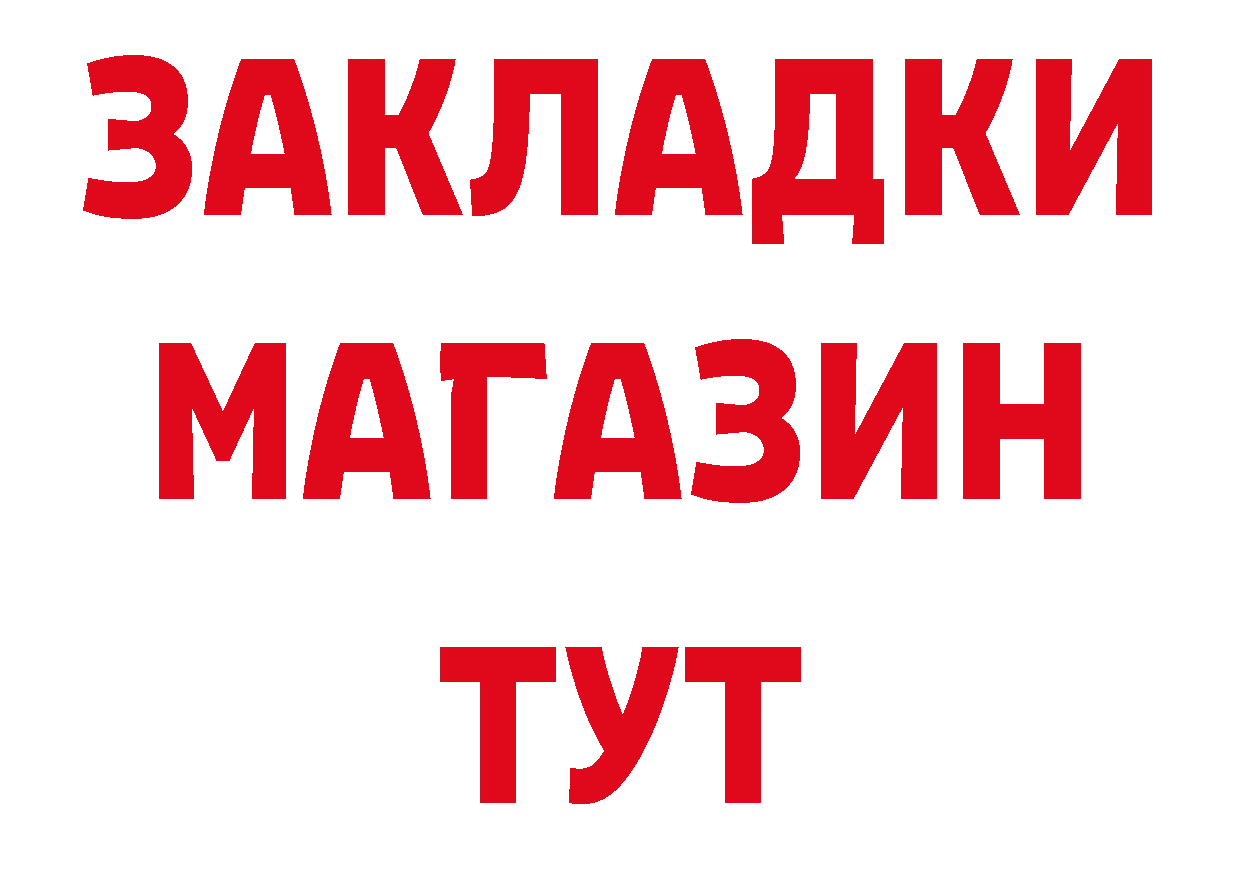 ЗАКЛАДКИ
МАГАЗИН
ТУТ